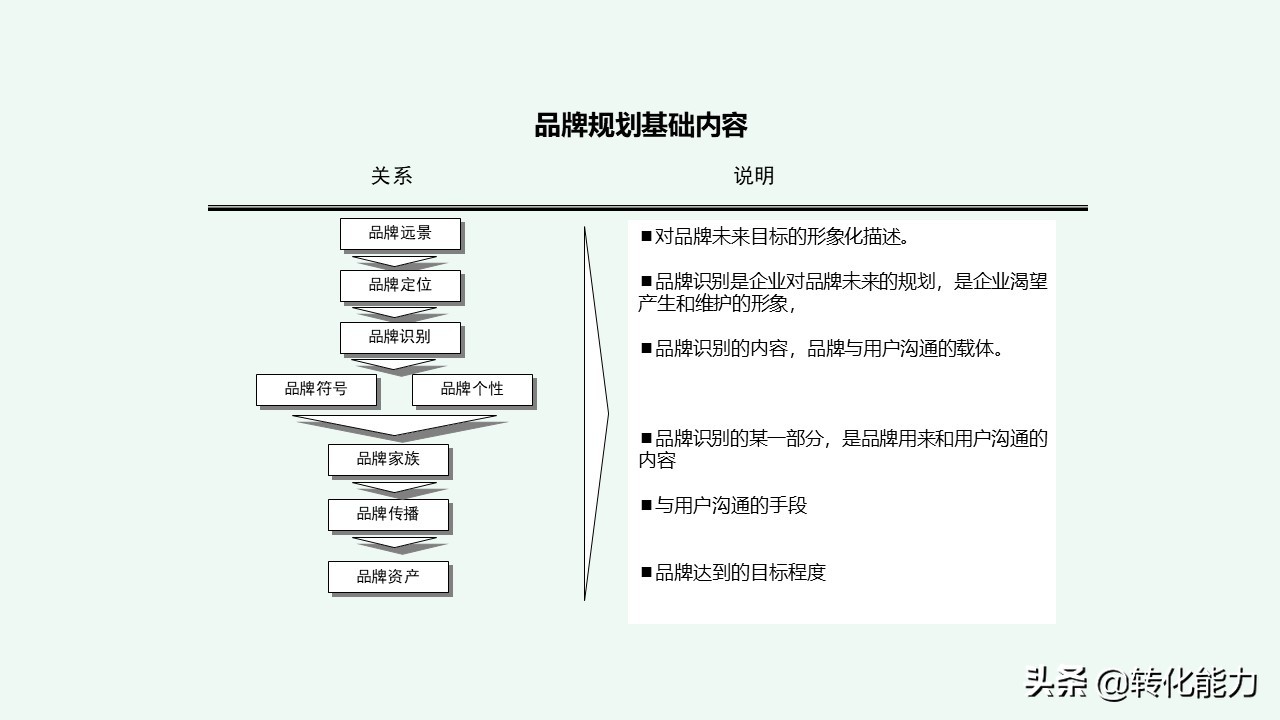 品牌规划基础内容

关系

说明

品牌远景

品牌定位

品牌识别

品牌符号

品牌个性

品牌家族

品牌传播

品牌资产

■对品牌未来目标的形象化描述。

■品牌识别是企业对品牌未来的规划，是企业渴望产生和维护的形象，

■品牌识别的内容，品牌与用户沟通的载体。

■品牌识别的某一部分，是品牌用来和用户沟通的内容

■与用户沟通的手段

■品牌达到的目标程度

头条 @转化能力